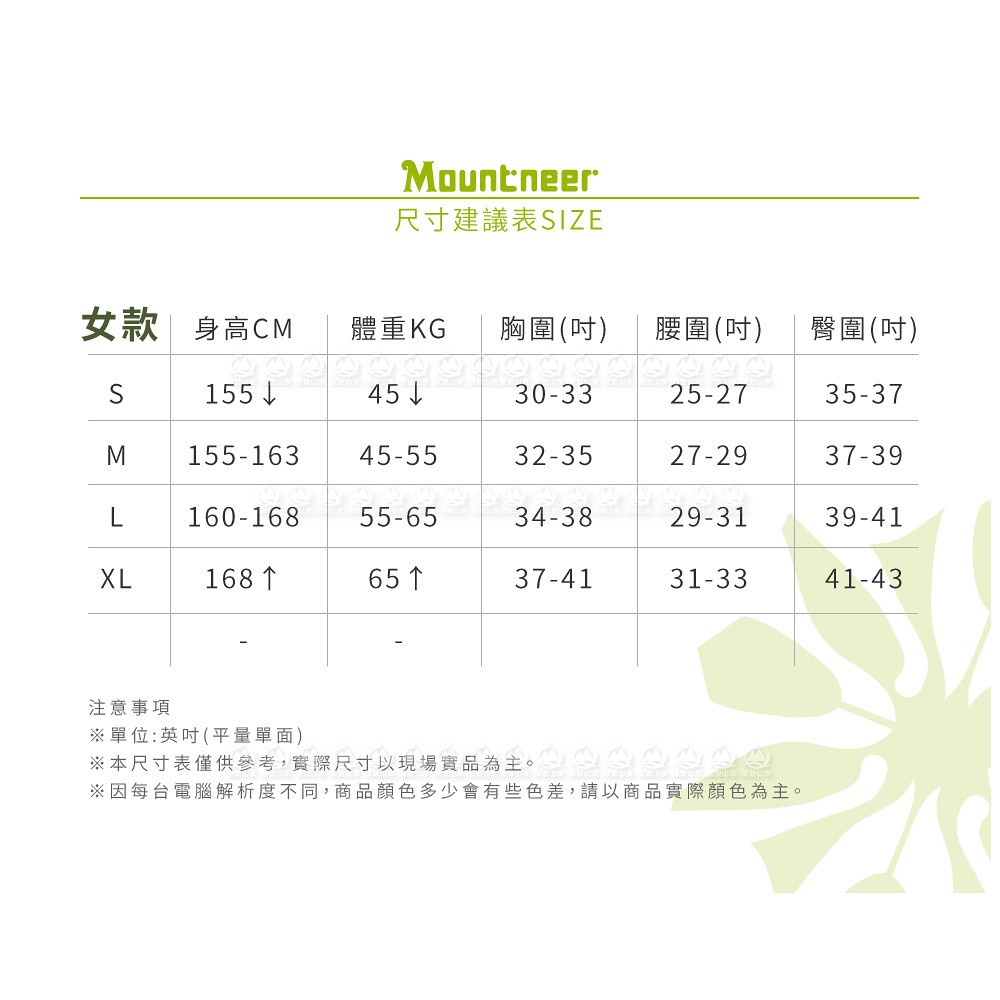 Mountneer

尺寸建議表SIZE

| 女款 | 身高CM | 體重KG | 胸圍(吋) | 腰圍(吋) | 臀圍(吋) |
|---|---|---|---|---|---|
| S | 155↓ | 45↓ | 30-33 | 25-27 | 35-37 |
| M | 155-163 | 45-55 | 32-35 | 27-29 | 37-39 |
| L | 160-168 | 55-65 | 34-38 | 29-31 | 39-41 |
| XL | 168↑ | 65↑ | 37-41 | 31-33 | 41-43 |
|  | - | - |  |  |  |

注意事項
※單位:英吋(平量單面)
※本尺寸表僅供參考,實際尺寸以現場實品為主。
※因每台電腦解析度不同,商品顏色多少會有些色差,請以商品實際顏色為主。